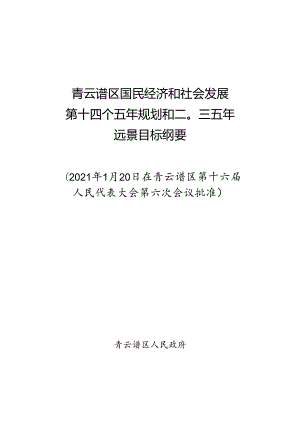 青云谱区国民经济和社会发展
第十四个五年规划和二。三五年
远景目标纲要

(2021年1月20日在青云谱区第十六届人民代表大会第六次会议批准)

青云谱区人民政府